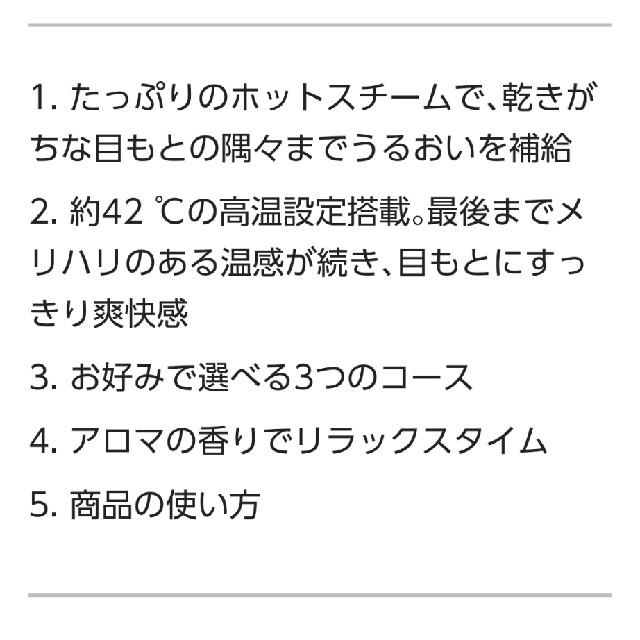 1. たっぷりのホットスチームで、乾きがちな目もとの隅々までうるおいを補給

2. 約42 ℃の高温設定搭載。最後までメリハリのある温感が続き、目もとにすっきり爽快感

3. お好みで選べる3つのコース

4. アロマの香りでリラックスタイム

5. 商品の使い方